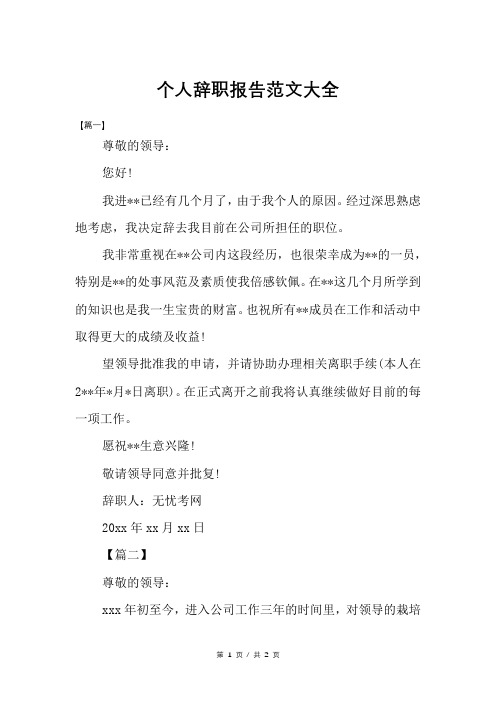 个人辞职报告范文大全

【篇一】

尊敬的领导：

您好！

我进**已经有几个月了，由于我个人的原因。经过深思熟虑地考虑，我决定辞去我目前在公司所担任的职位。

我非常重视在**公司内这段经历，也很荣幸成为**的一员，特别是**的处事风范及素质使我倍感钦佩。在**这几个月所学到的知识也是我一生宝贵的财富。也祝所有**成员在工作和活动中取得更大的成绩及收益！

望领导批准我的申请，并请协助办理相关离职手续(本人在2**年*月*日离职)。在正式离开之前我将认真继续做好目前的每一项工作。

愿祝**生意兴隆！

敬请领导同意并批复！

辞职人：无忧考网

20xx 年 xx 月 xx 日

【篇二】

尊敬的领导：

xxx 年初至今，进入公司工作三年的时间里，对领导的栽培

第 1 页 / 共 2 页